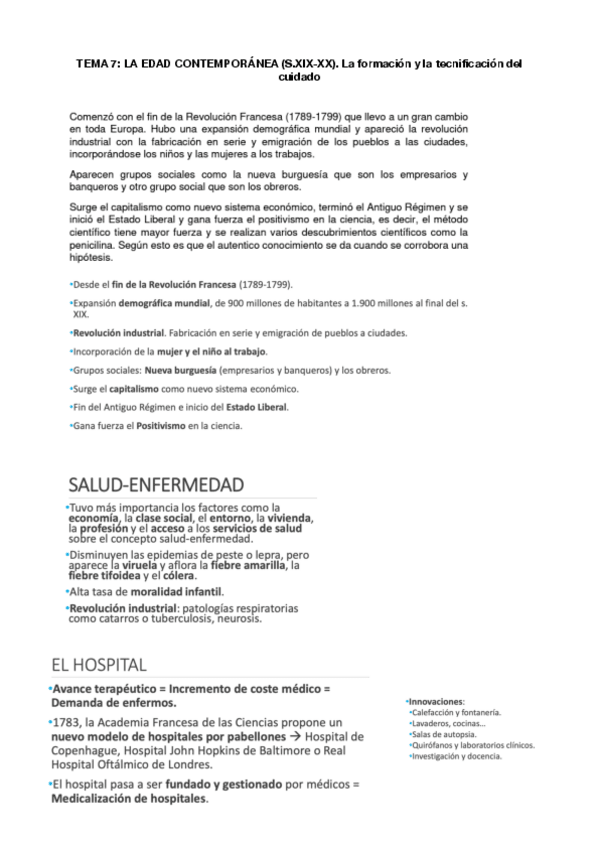 TEMA 7: LA EDAD CONTEMPORÁNEA (S.XIX-XX). La formación y la tecnificación del cuidado

Comenzó con el fin de la Revolución Francesa (1789-1799) que llevo a un gran cambio en toda Europa. Hubo una expansión demográfica mundial y apareció la revolución industrial con la fabricación en serie y emigración de los pueblos a las ciudades, incorporándose los niños y las mujeres a los trabajos.

Aparecen grupos sociales como la nueva burguesía que son los empresarios y banqueros y otro grupo social que son los obreros.

Surge el capitalismo como nuevo sistema económico, terminó el Antiguo Régimen y se inició el Estado Liberal y gana fuerza el positivismo en la ciencia, es decir, el método científico tiene mayor fuerza y se realizan varios descubrimientos científicos como la penicilina. Según esto es que el autentico conocimiento se da cuando se corrobora una hipótesis.

•Desde el fin de la Revolución Francesa (1789-1799).

•Expansión demográfica mundial, de 900 millones de habitantes a 1.900 millones al final del s. XIX.

•Revolución industrial. Fabricación en serie y emigración de pueblos a ciudades.

•Incorporación de la mujer y el niño al trabajo.

•Grupos sociales: Nueva burguesía (empresarios y banqueros) y los obreros.

•Surge el capitalismo como nuevo sistema económico.

•Fin del Antiguo Régimen e inicio del Estado Liberal.

•Gana fuerza el Positivismo en la ciencia.

SALUD-ENFERMEDAD

•Tuvo más importancia los factores como la economía, la clase social, el entorno, la vivienda, la profesión y el acceso a los servicios de salud sobre el concepto salud-enfermedad.

•Disminuyen las epidemias de peste o lepra, pero aparece la viruela y aflora la fiebre amarilla, la fiebre tifoidea y el cólera.

•Alta tasa de moralidad infantil.

•Revolución industrial: patologías respiratorias como catarros o tuberculosis, neurosis.

EL HOSPITAL

•Avance terapéutico = Incremento de coste médico = Demanda de enfermos.

•1783, la Academia Francesa de las Ciencias propone un nuevo modelo de hospitales por pabellones → Hospital de Copenhague, Hospital John Hopkins de Baltimore o Real Hospital Oftálmico de Londres.

•El hospital pasa a ser fundado y gestionado por médicos = Medicalización de hospitales.

•Innovaciones:
•Calefacción y fontanería.
•Lavaderos, cocinas…
•Salas de autopsia.
•Quirófanos y laboratorios clínicos.
•Investigación y docencia.